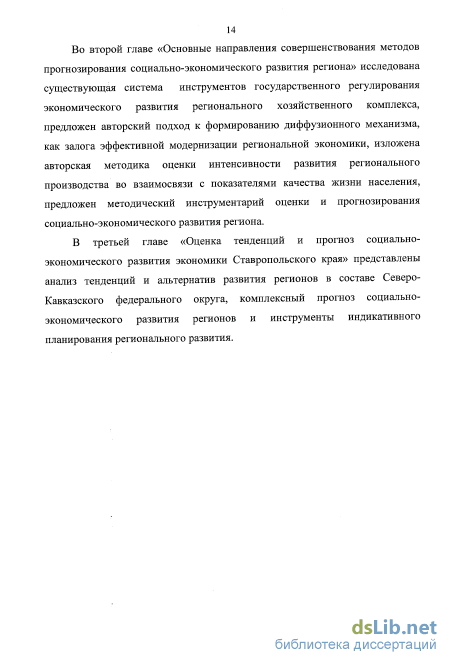 14

Во второй главе «Основные направления совершенствования методов прогнозирования социально-экономического развития региона» исследована существующая система инструментов государственного регулирования экономического развития регионального хозяйственного комплекса, предложен авторский подход к формированию диффузионного механизма, как залога эффективной модернизации региональной экономики, изложена авторская методика оценки интенсивности развития регионального производства во взаимосвязи с показателями качества жизни населения, предложен методический инструментарий оценки и прогнозирования социально-экономического развития региона.

В третьей главе «Оценка тенденций и прогноз социально-экономического развития экономики Ставропольского края» представлены анализ тенденций и альтернатив развития регионов в составе Северо-Кавказского федерального округа, комплексный прогноз социально-экономического развития регионов и инструменты индикативного планирования регионального развития.

dsLib.net
библиотека диссертаций